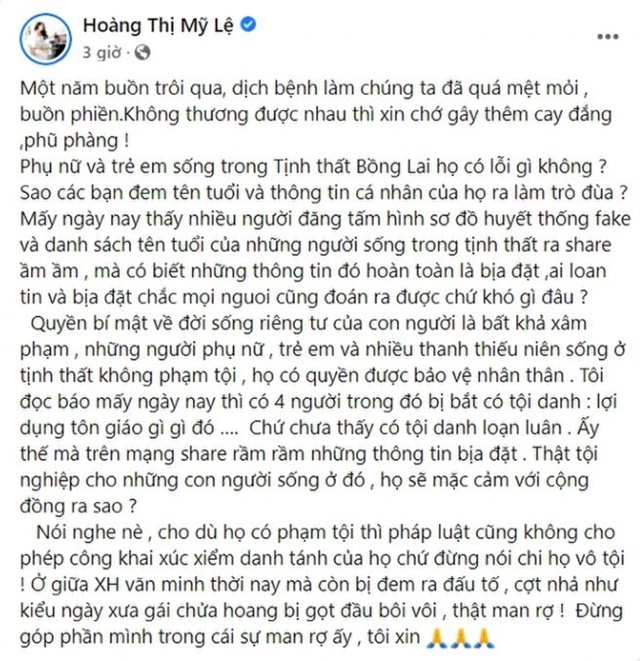 Hoàng Thị Mỹ Lệ
3 giờ ·

Một năm buồn trôi qua, dịch bệnh làm chúng ta đã quá mệt mỏi , buồn phiền.Không thương được nhau thì xin chớ gây thêm cay đắng ,phũ phàng !
Phụ nữ và trẻ em sống trong Tịnh thất Bồng Lai họ có lỗi gì không ? Sao các bạn đem tên tuổi và thông tin cá nhân của họ ra làm trò đùa ? Mấy ngày nay thấy nhiều người đăng tấm hình sơ đồ huyết thống fake và danh sách tên tuổi của những người sống trong tịnh thất ra share ầm ầm , mà có biết những thông tin đó hoàn toàn là bịa đặt ,ai loan tin và bịa đặt chắc mọi nguoi cũng đoán ra được chứ khó gì đâu ?
Quyền bí mật về đời sống riêng tư của con người là bất khả xâm phạm , những người phụ nữ , trẻ em và nhiều thanh thiếu niên sống ở tịnh thất không phạm tội , họ có quyền được bảo vệ nhân thân . Tôi đọc báo mấy ngày nay thì có 4 người trong đó bị bắt có tội danh : lợi dụng tôn giáo gì gì đó .... Chứ chưa thấy có tội danh loạn luân . Ấy thế mà trên mạng share rầm rầm những thông tin bịa đặt . Thật tội nghiệp cho những con người sống ở đó , họ sẽ mặc cảm với cộng đồng ra sao ?
Nói nghe nè , cho dù họ có phạm tội thì pháp luật cũng không cho phép công khai xúc xiểm danh tánh của họ chứ đừng nói chi họ vô tội ! Ở giữa XH văn minh thời nay mà còn bị đem ra đấu tố , cợt nhả như kiểu ngày xưa gái chửa hoang bị gọt đầu bôi vôi , thật man rợ ! Đừng góp phần mình trong cái sự man rợ ấy , tôi xin 🙏🙏🙏